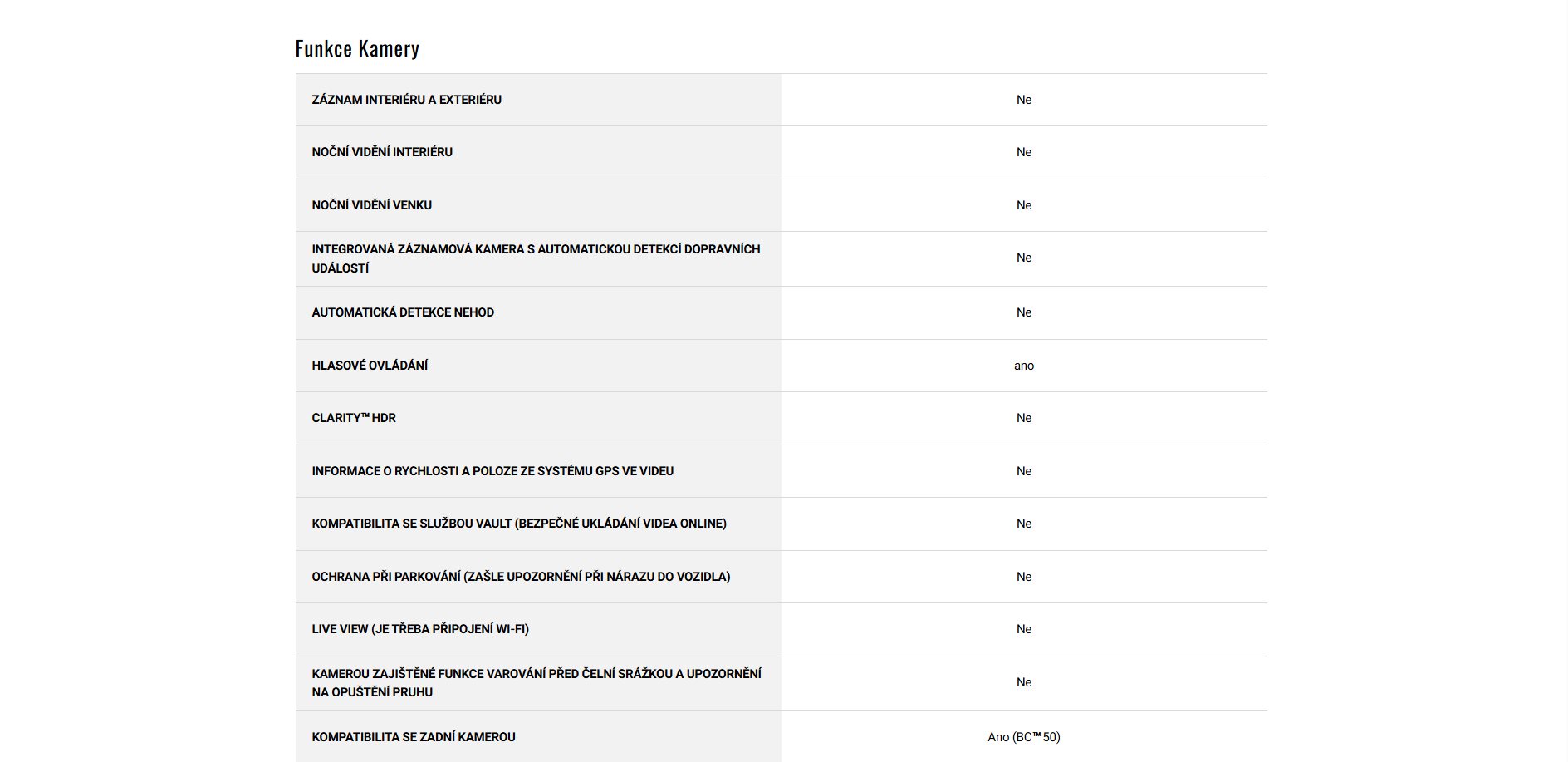 Funkce Kamery

| | |
|---|---|
| ZÁZNAM INTERIÉRU A EXTERIÉRU | Ne |
| NOČNÍ VIDĚNÍ INTERIÉRU | Ne |
| NOČNÍ VIDĚNÍ VENKU | Ne |
| INTEGROVANÁ ZÁZNAMOVÁ KAMERA S AUTOMATICKOU DETEKCÍ DOPRAVNÍCH UDÁLOSTÍ | Ne |
| AUTOMATICKÁ DETEKCE NEHOD | Ne |
| HLASOVÉ OVLÁDÁNÍ | ano |
| CLARITY™ HDR | Ne |
| INFORMACE O RYCHLOSTI A POLOZE ZE SYSTÉMU GPS VE VIDEU | Ne |
| KOMPATIBILITA SE SLUŽBOU VAULT (BEZPEČNÉ UKLÁDÁNÍ VIDEA ONLINE) | Ne |
| OCHRANA PŘI PARKOVÁNÍ (ZAŠLE UPOZORNĚNÍ PŘI NÁRAZU DO VOZIDLA) | Ne |
| LIVE VIEW (JE TŘEBA PŘIPOJENÍ WI-FI) | Ne |
| KAMEROU ZAJIŠTĚNÉ FUNKCE VAROVÁNÍ PŘED ČELNÍ SRÁŽKOU A UPOZORNĚNÍ NA OPUŠTĚNÍ PRUHU | Ne |
| KOMPATIBILITA SE ZADNÍ KAMEROU | Ano (BC™ 50) |